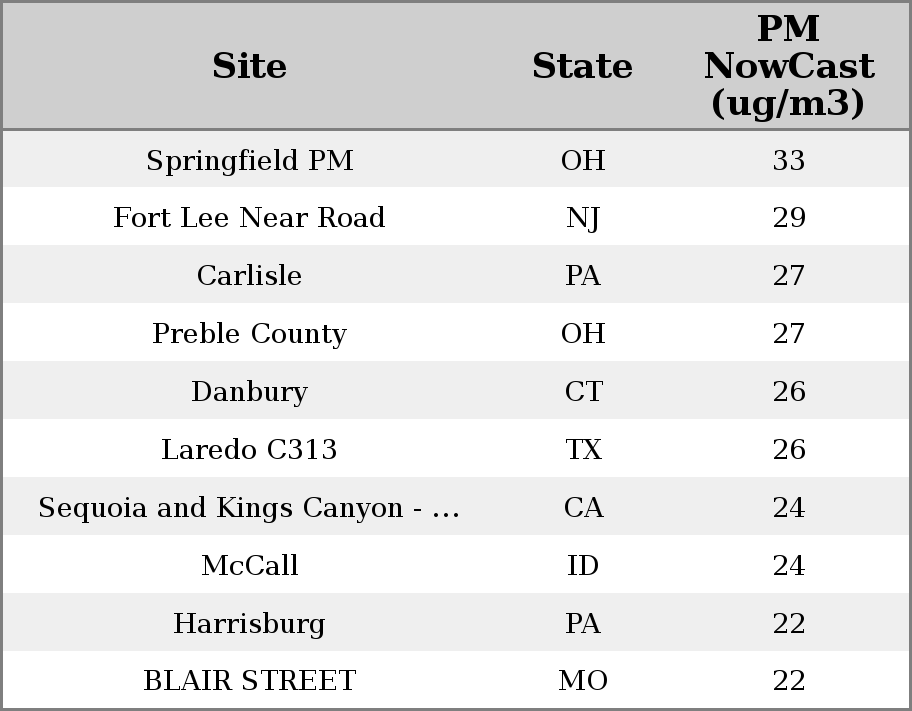 | Site | State | PM NowCast (ug/m3) |
|---|---|---|
| Springfield PM | OH | 33 |
| Fort Lee Near Road | NJ | 29 |
| Carlisle | PA | 27 |
| Preble County | OH | 27 |
| Danbury | CT | 26 |
| Laredo C313 | TX | 26 |
| Sequoia and Kings Canyon - ... | CA | 24 |
| McCall | ID | 24 |
| Harrisburg | PA | 22 |
| BLAIR STREET | MO | 22 |